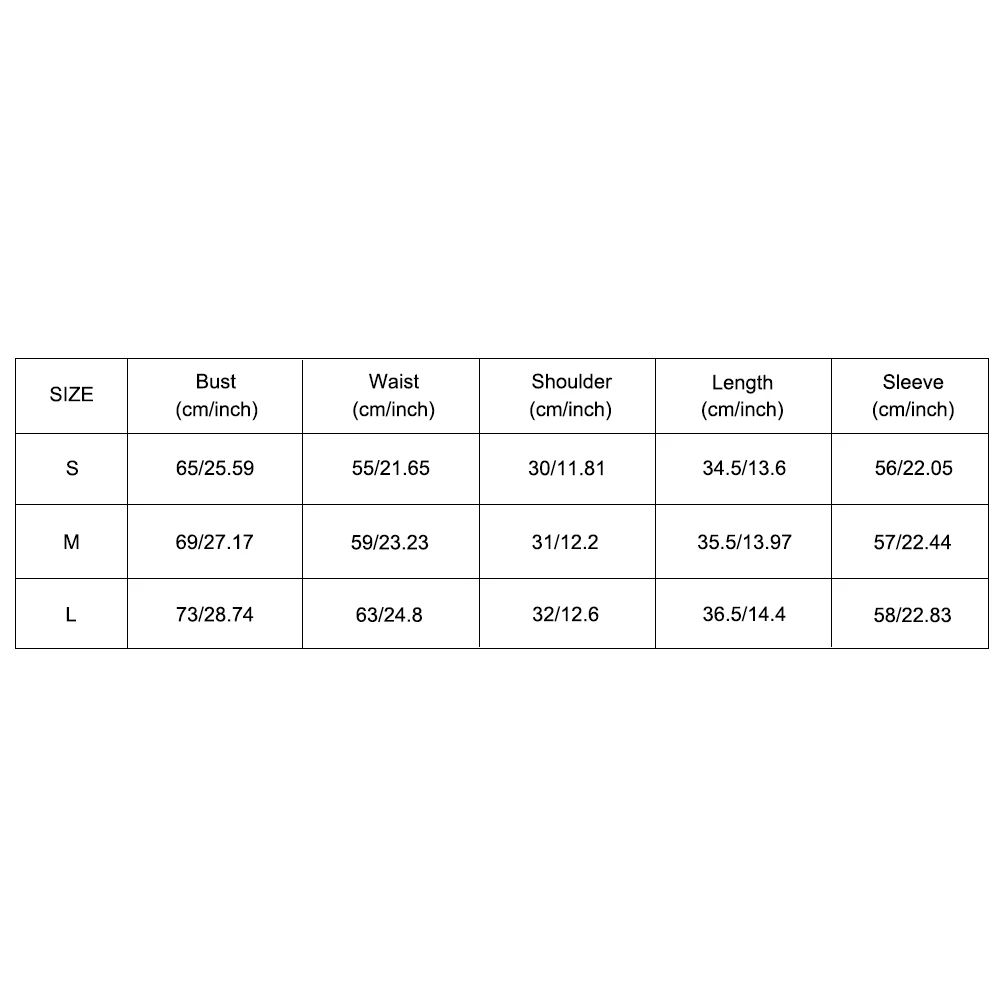 | SIZE | Bust (cm/inch) | Waist (cm/inch) | Shoulder (cm/inch) | Length (cm/inch) | Sleeve (cm/inch) |
|---|---|---|---|---|---|
| S | 65/25.59 | 55/21.65 | 30/11.81 | 34.5/13.6 | 56/22.05 |
| M | 69/27.17 | 59/23.23 | 31/12.2 | 35.5/13.97 | 57/22.44 |
| L | 73/28.74 | 63/24.8 | 32/12.6 | 36.5/14.4 | 58/22.83 |